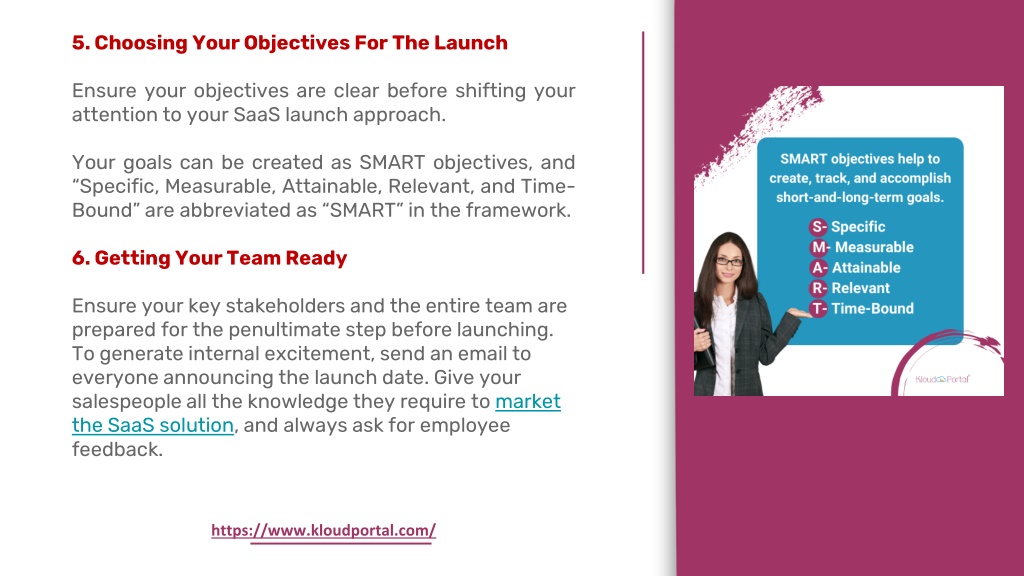 5. Choosing Your Objectives For The Launch

Ensure your objectives are clear before shifting your attention to your SaaS launch approach.

Your goals can be created as SMART objectives, and "Specific, Measurable, Attainable, Relevant, and Time-Bound" are abbreviated as "SMART" in the framework.

6. Getting Your Team Ready

Ensure your key stakeholders and the entire team are prepared for the penultimate step before launching. To generate internal excitement, send an email to everyone announcing the launch date. Give your salespeople all the knowledge they require to market the SaaS solution, and always ask for employee feedback.

https://www.kloudportal.com/

SMART objectives help to create, track, and accomplish short-and-long-term goals.

S- Specific
M- Measurable
A- Attainable
R- Relevant
T- Time-Bound

KloudPortal